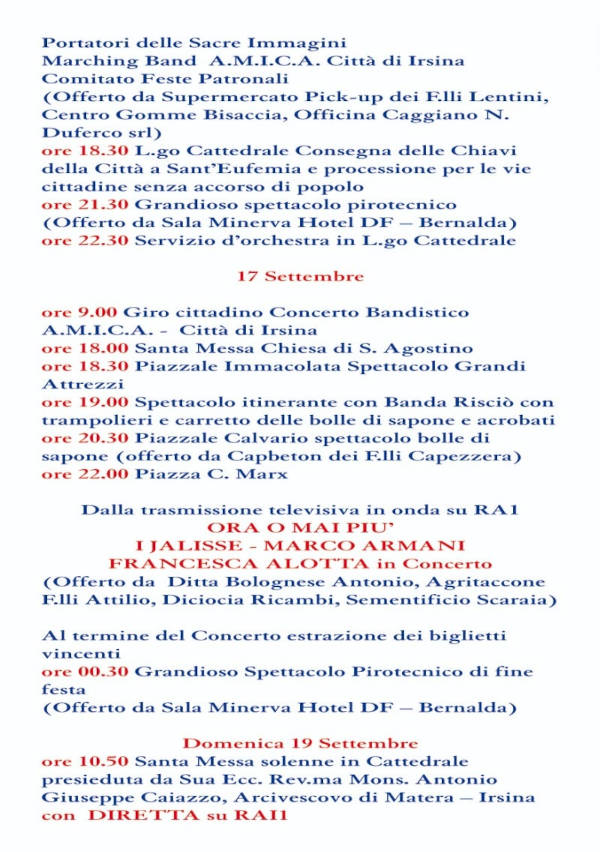 Portatori delle Sacre Immagini
Marching Band A.M.I.C.A. Città di Irsina
Comitato Feste Patronali
(Offerto da Supermercato Pick-up dei F.lli Lentini, Centro Gomme Bisaccia, Officina Caggiano N. Duferco srl)
ore 18.30 L.go Cattedrale Consegna delle Chiavi della Città a Sant'Eufemia e processione per le vie cittadine senza accorso di popolo
ore 21.30 Grandioso spettacolo pirotecnico
(Offerto da Sala Minerva Hotel DF – Bernalda)
ore 22.30 Servizio d'orchestra in L.go Cattedrale

17 Settembre

ore 9.00 Giro cittadino Concerto Bandistico A.M.I.C.A. - Città di Irsina
ore 18.00 Santa Messa Chiesa di S. Agostino
ore 18.30 Piazzale Immacolata Spettacolo Grandi Attrezzi
ore 19.00 Spettacolo itinerante con Banda Risciò con trampolieri e carretto delle bolle di sapone e acrobati
ore 20.30 Piazzale Calvario spettacolo bolle di sapone (offerto da Capbeton dei F.lli Capezzera)
ore 22.00 Piazza C. Marx

Dalla trasmissione televisiva in onda su RA1
ORA O MAI PIU'
I JALISSE - MARCO ARMANI
FRANCESCA ALOTTA in Concerto
(Offerto da Ditta Bolognese Antonio, Agritaccone F.lli Attilio, Diciocia Ricambi, Sementificio Scaraia)

Al termine del Concerto estrazione dei biglietti vincenti
ore 00.30 Grandioso Spettacolo Pirotecnico di fine festa
(Offerto da Sala Minerva Hotel DF – Bernalda)

Domenica 19 Settembre
ore 10.50 Santa Messa solenne in Cattedrale presieduta da Sua Ecc. Rev.ma Mons. Antonio Giuseppe Caiazzo, Arcivescovo di Matera – Irsina con DIRETTA su RAI1